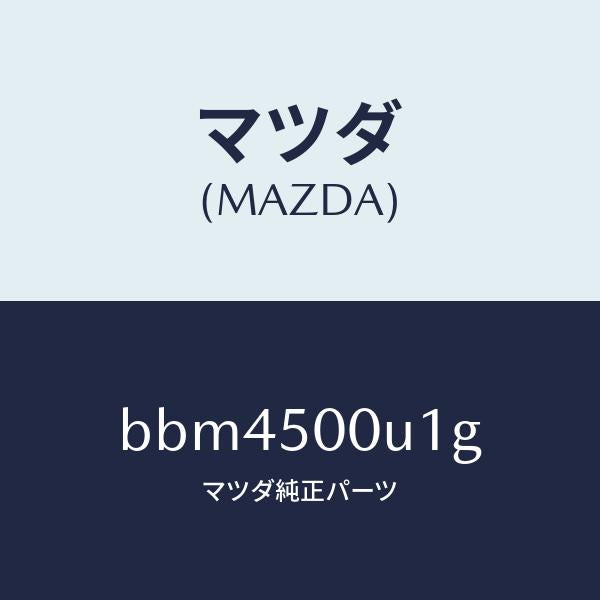 マツダ
(MAZDA)

bbm4500u1g
マツダ純正パーツ